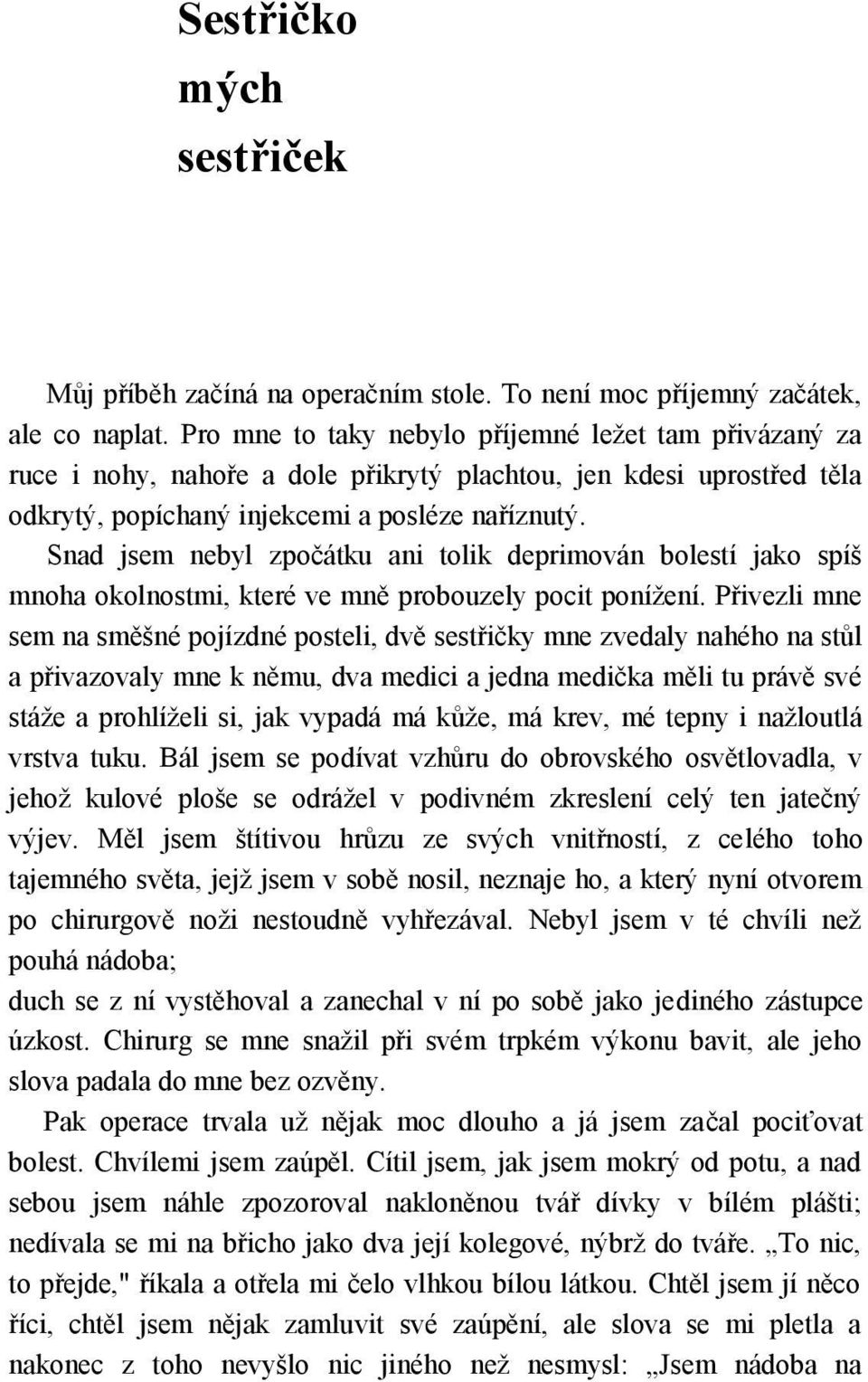 Sestřičko
mých
sestřiček

Můj příběh začíná na operačním stole. To není moc příjemný začátek, ale co naplat. Pro mne to taky nebylo příjemné ležet tam přivázaný za ruce i nohy, nahoře a dole přikrytý plachtou, jen kdesi uprostřed těla odkrytý, popíchaný injekcemi a posléze naříznutý.

Snad jsem nebyl zpočátku ani tolik deprimován bolestí jako spíš mnoha okolnostmi, které ve mně probouzely pocit ponížení. Přivezli mne sem na směšné pojízdné posteli, dvě sestřičky mne zvedaly nahého na stůl a přivazovaly mne k němu, dva medici a jedna medička měli tu právě své stáže a prohlíželi si, jak vypadá má kůže, má krev, mé tepny i nažloutlá vrstva tuku. Bál jsem se podívat vzhůru do obrovského osvětlovadla, v jehož kulové ploše se odrážel v podivném zkreslení celý ten jatečný výjev. Měl jsem štítivou hrůzu ze svých vnitřností, z celého toho tajemného světa, jejž jsem v sobě nosil, neznaje ho, a který nyní otvorem po chirurgově noži nestoudně vyhřezával. Nebyl jsem v té chvíli než pouhá nádoba;
duch se z ní vystěhoval a zanechal v ní po sobě jako jediného zástupce úzkost. Chirurg se mne snažil při svém trpkém výkonu bavit, ale jeho slova padala do mne bez ozvěny.

Pak operace trvala už nějak moc dlouho a já jsem začal pociťovat bolest. Chvílemi jsem zaúpěl. Cítil jsem, jak jsem mokrý od potu, a nad sebou jsem náhle zpozoroval nakloněnou tvář dívky v bílém plášti; nedívala se mi na břicho jako dva její kolegové, nýbrž do tváře. „To nic, to přejde," říkala a otřela mi čelo vlhkou bílou látkou. Chtěl jsem jí něco říci, chtěl jsem nějak zamluvit své zaúpění, ale slova se mi pletla a nakonec z toho nevyšlo nic jiného než nesmysl: „Jsem nádoba na